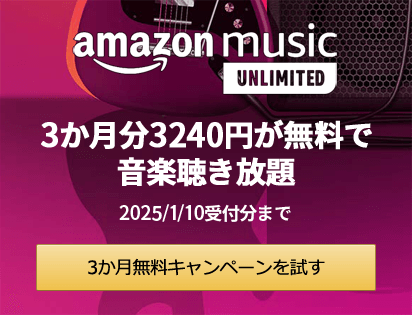 amazon music
UNLIMITED

3か月分3240円が無料で
音楽聴き放題

2025/1/10受付分まで

3か月無料キャンペーンを試す